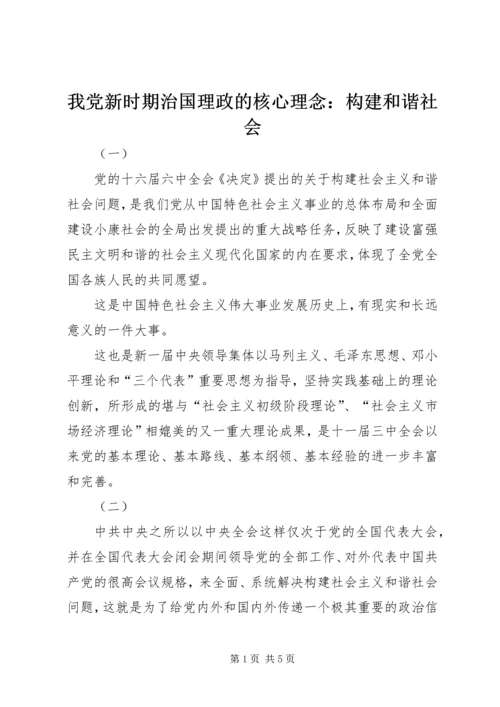 我党新时期治国理政的核心理念：构建和谐社会

（一）

党的十六届六中全会《决定》提出的关于构建社会主义和谐社会问题，是我们党从中国特色社会主义事业的总体布局和全面建设小康社会的全局出发提出的重大战略任务，反映了建设富强民主文明和谐的社会主义现代化国家的内在要求，体现了全党全国各族人民的共同愿望。

这是中国特色社会主义伟大事业发展历史上，有现实和长远意义的一件大事。

这也是新一届中央领导集体以马列主义、毛泽东思想、邓小平理论和“三个代表”重要思想为指导，坚持实践基础上的理论创新，所形成的堪与“社会主义初级阶段理论”、“社会主义市场经济理论”相媲美的又一重大理论成果，是十一届三中全会以来党的基本理论、基本路线、基本纲领、基本经验的进一步丰富和完善。

（二）

中共中央之所以以中央全会这样仅次于党的全国代表大会，并在全国代表大会闭会期间领导党的全部工作、对外代表中国共产党的很高会议规格，来全面、系统解决构建社会主义和谐社会问题，这就是为了给党内外和国内外传递一个极其重要的政治信

第1页 共5页